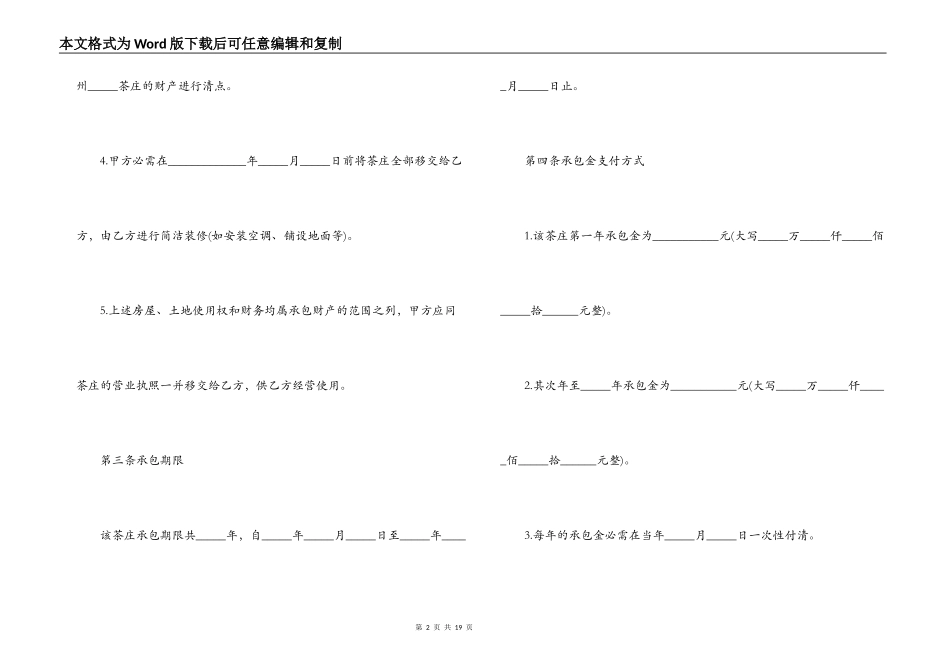 本文格式为Word版下载后可任意编辑和复制

州_____茶庄的财产进行清点。

4.甲方必需在_____________年_____月_____日前将茶庄全部移交给乙方，由乙方进行简洁装修(如安装空调、铺设地面等)。

5.上述房屋、土地使用权和财务均属承包财产的范围之列，甲方应同茶庄的营业执照一并移交给乙方，供乙方经营使用。

第三条承包期限

该茶庄承包期限共_____年，自_____年_____月_____日至_____年_____月_____日止。

第四条承包金支付方式

1.该茶庄第一年承包金为___________元(大写_____万_____仟_____佰_____拾______元整)。

2.其次年至_____年承包金为___________元(大写_____万_____仟_____佰_____拾______元整)。

3.每年的承包金必需在当年_____月_____日一次性付清。

第 2 页 共 19 页